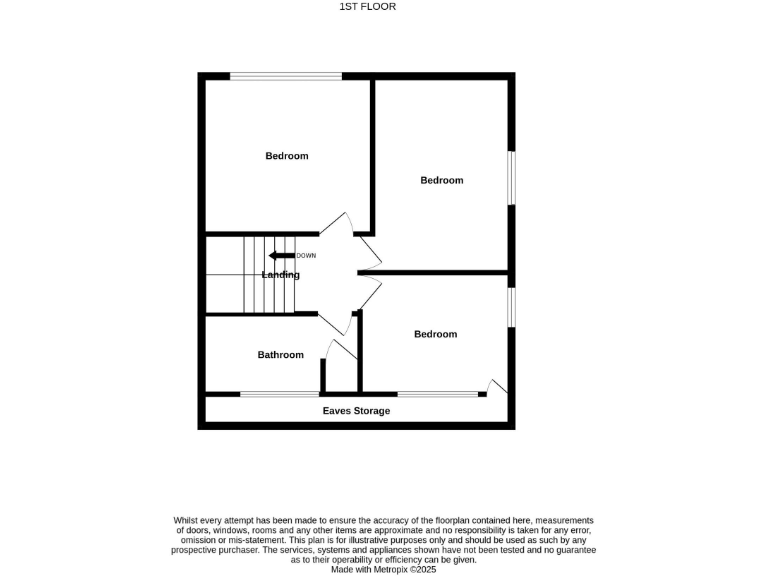 1ST FLOOR

Bedroom

Bedroom

DOWN

Landing

Bedroom

Bathroom

Eaves Storage

Whilst every attempt has been made to ensure the accuracy of the floorplan contained here, measurements of doors, windows, rooms and any other items are approximate and no responsibility is taken for any error, omission or mis-statement. This plan is for illustrative purposes only and should be used as such by any prospective purchaser. The services, systems and appliances shown have not been tested and no guarantee as to their operability or efficiency can be given.
Made with Metropix ©2025